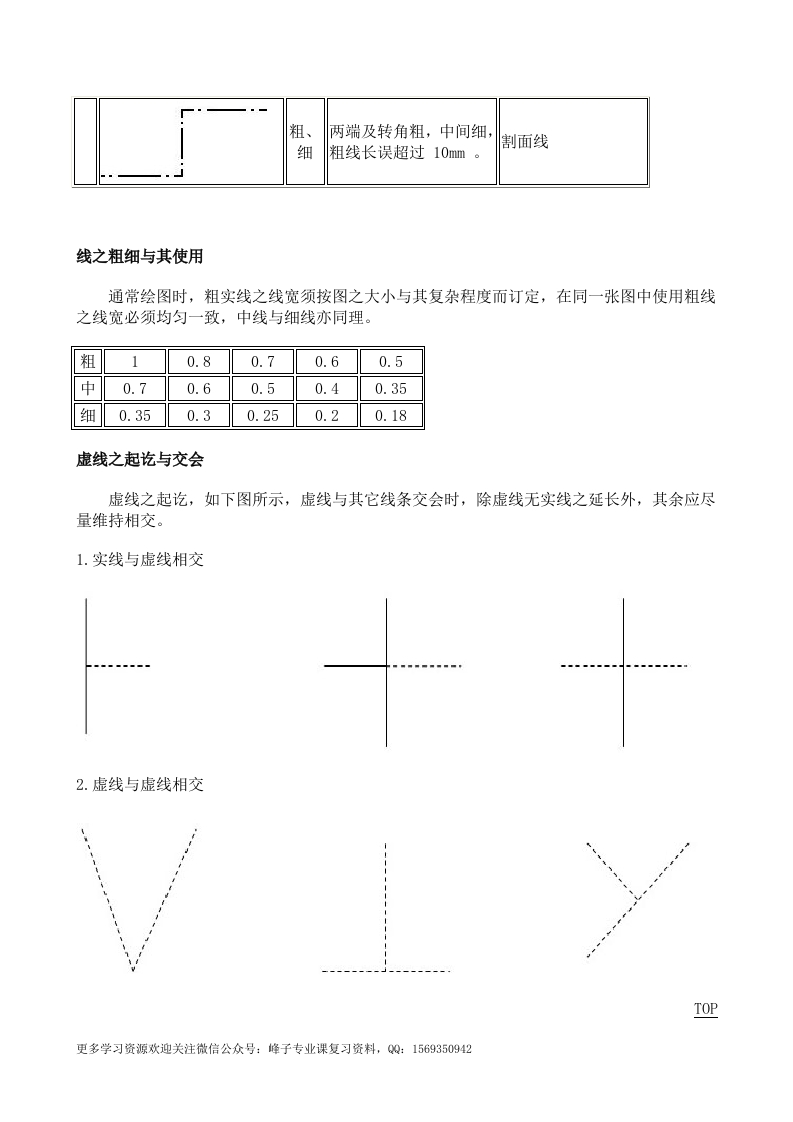 |  |  | 粗、细 | 两端及转角粗，中间细，粗线长误超过 10mm 。 | 割面线 |
|---|---|---|---|---|

线之粗细与其使用

通常绘图时，粗实线之线宽须按图之大小与其复杂程度而订定，在同一张图中使用粗线之线宽必须均匀一致，中线与细线亦同理。

| 粗 | 1 | 0.8 | 0.7 | 0.6 | 0.5 |
|---|---|---|---|---|---|
| 中 | 0.7 | 0.6 | 0.5 | 0.4 | 0.35 |
| 细 | 0.35 | 0.3 | 0.25 | 0.2 | 0.18 |

虚线之起讫与交会

虚线之起讫，如下图所示，虚线与其它线条交会时，除虚线无实线之延长外，其余应尽量维持相交。

1.实线与虚线相交

2.虚线与虚线相交

TOP

更多学习资源欢迎关注微信公众号：峰子专业课复习资料，QQ：1569350942